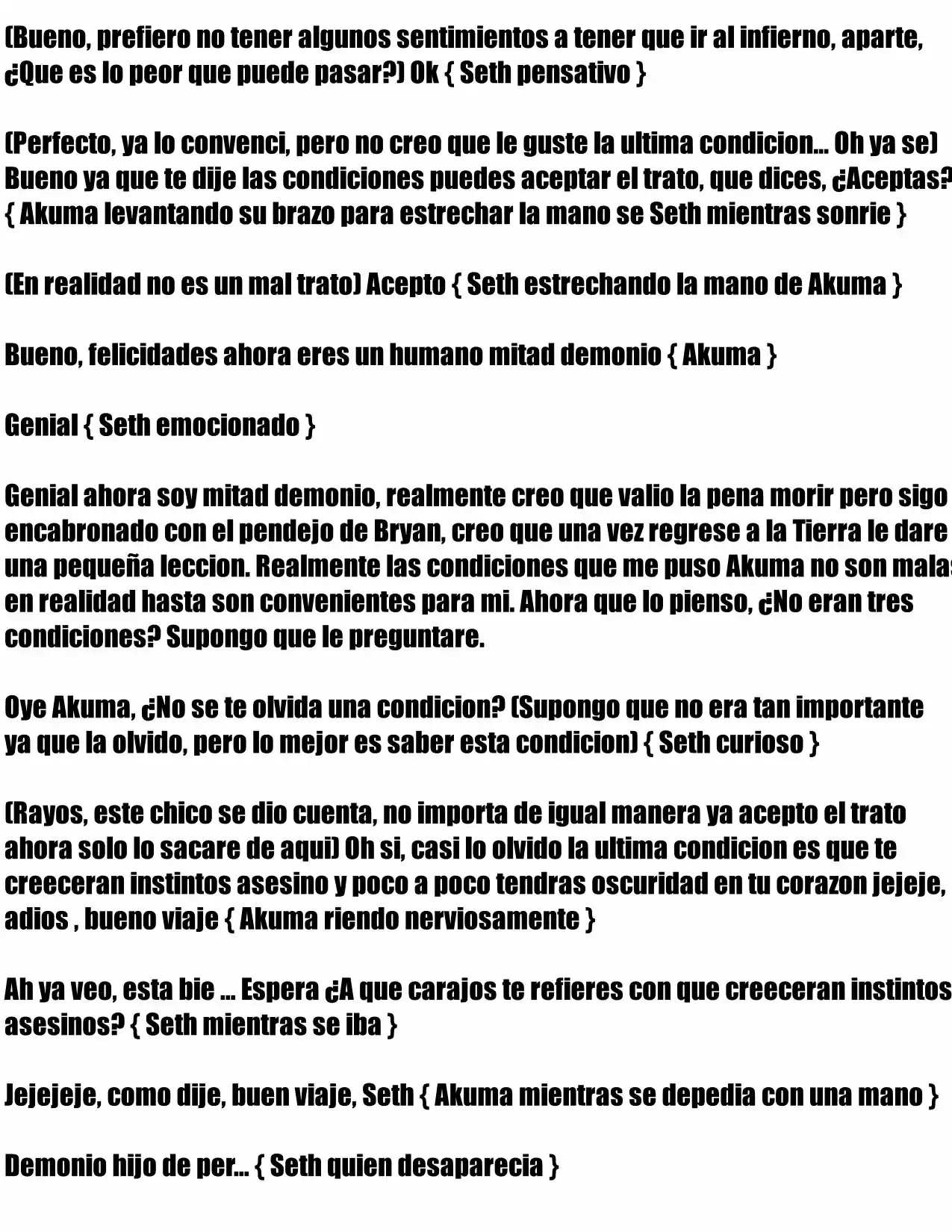 (Bueno, prefiero no tener algunos sentimientos a tener que ir al infierno, aparte, ¿Que es lo peor que puede pasar?) Ok { Seth pensativo }

(Perfecto, ya lo convenci, pero no creo que le guste la ultima condicion... Oh ya se) Bueno ya que te dije las condiciones puedes aceptar el trato, que dices, ¿Aceptas? { Akuma levantando su brazo para estrechar la mano se Seth mientras sonrie }

(En realidad no es un mal trato) Acepto { Seth estrechando la mano de Akuma }

Bueno, felicidades ahora eres un humano mitad demonio { Akuma }

Genial { Seth emocionado }

Genial ahora soy mitad demonio, realmente creo que valio la pena morir pero sigo encabronado con el pendejo de Bryan, creo que una vez regrese a la Tierra le dare una pequeña leccion. Realmente las condiciones que me puso Akuma no son malas en realidad hasta son convenientes para mi. Ahora que lo pienso, ¿No eran tres condiciones? Supongo que le preguntare.

Oye Akuma, ¿No se te olvida una condicion? (Supongo que no era tan importante ya que la olvido, pero lo mejor es saber esta condicion) { Seth curioso }

(Rayos, este chico se dio cuenta, no importa de igual manera ya acepto el trato ahora solo lo sacare de aqui) Oh si, casi lo olvido la ultima condicion es que te creeceran instintos asesino y poco a poco tendras oscuridad en tu corazon jejeje, adios , bueno viaje { Akuma riendo nerviosamente }

Ah ya veo, esta bie ... Espera ¿A que carajos te refieres con que creeceran instintos asesinos? { Seth mientras se iba }

Jejejeje, como dije, buen viaje, Seth { Akuma mientras se depedia con una mano }

Demonio hijo de per... { Seth quien desaparecia }